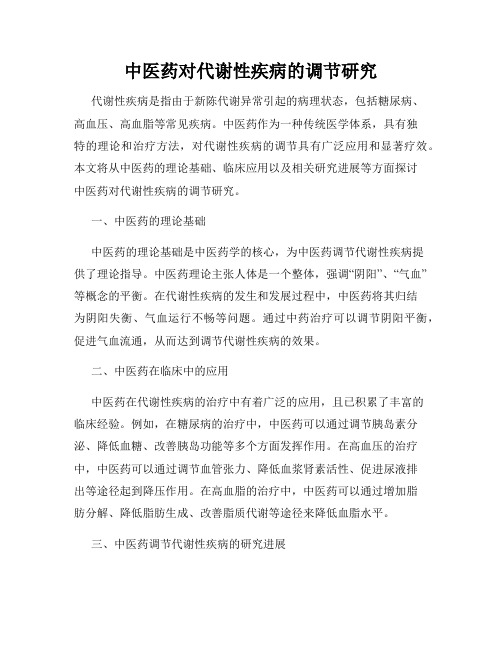 中医药对代谢性疾病的调节研究

代谢性疾病是指由于新陈代谢异常引起的病理状态，包括糖尿病、高血压、高血脂等常见疾病。中医药作为一种传统医学体系，具有独特的理论和治疗方法，对代谢性疾病的调节具有广泛应用和显著疗效。本文将从中医药的理论基础、临床应用以及相关研究进展等方面探讨中医药对代谢性疾病的调节研究。

一、中医药的理论基础

中医药的理论基础是中医药学的核心，为中医药调节代谢性疾病提供了理论指导。中医药理论主张人体是一个整体，强调“阴阳”、“气血”等概念的平衡。在代谢性疾病的发生和发展过程中，中医药将其归结为阴阳失衡、气血运行不畅等问题。通过中药治疗可以调节阴阳平衡，促进气血流通，从而达到调节代谢性疾病的效果。

二、中医药在临床中的应用

中医药在代谢性疾病的治疗中有着广泛的应用，且已积累了丰富的临床经验。例如，在糖尿病的治疗中，中医药可以通过调节胰岛素分泌、降低血糖、改善胰岛功能等多个方面发挥作用。在高血压的治疗中，中医药可以通过调节血管张力、降低血浆肾素活性、促进尿液排出等途径起到降压作用。在高血脂的治疗中，中医药可以通过增加脂肪分解、降低脂肪生成、改善脂质代谢等途径来降低血脂水平。

三、中医药调节代谢性疾病的研究进展